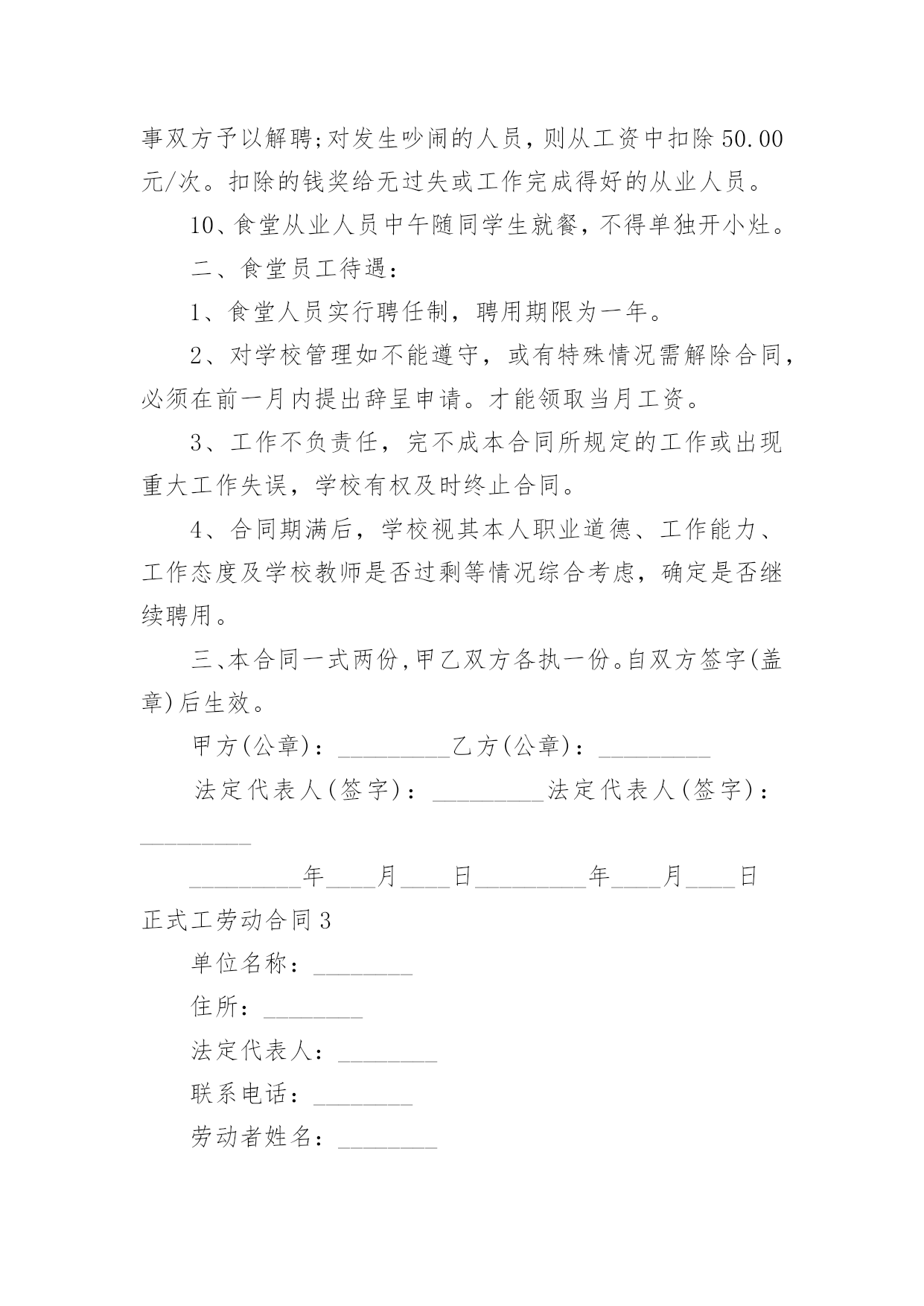 事双方予以解聘;对发生吵闹的人员，则从工资中扣除50.00元/次。扣除的钱奖给无过失或工作完成得好的从业人员。

10、食堂从业人员中午随同学生就餐，不得单独开小灶。

二、食堂员工待遇：

1、食堂人员实行聘任制，聘用期限为一年。

2、对学校管理如不能遵守，或有特殊情况需解除合同，必须在前一月内提出辞呈申请。才能领取当月工资。

3、工作不负责任，完不成本合同所规定的工作或出现重大工作失误，学校有权及时终止合同。

4、合同期满后，学校视其本人职业道德、工作能力、工作态度及学校教师是否过剩等情况综合考虑，确定是否继续聘用。

三、本合同一式两份,甲乙双方各执一份。自双方签字(盖章)后生效。

甲方(公章)：_________乙方(公章)：_________

法定代表人(签字)：_________法定代表人(签字)：_________

_________年____月____日_________年____月____日

正式工劳动合同3

单位名称：________

住所：________

法定代表人：________

联系电话：________

劳动者姓名：________